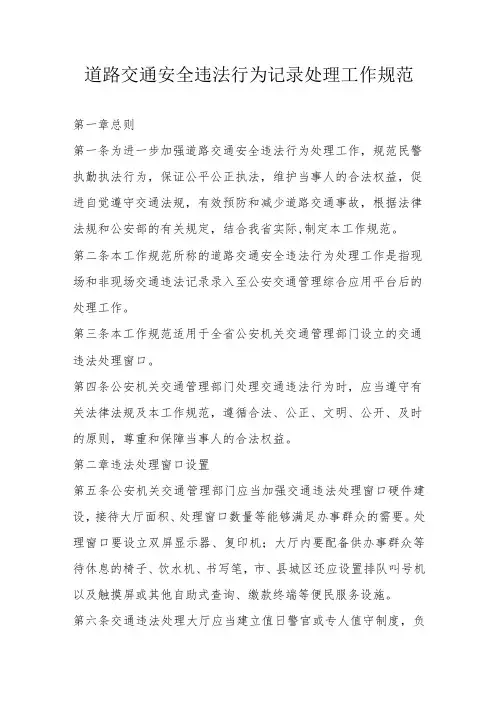 道路交通安全违法行为记录处理工作规范

第一章总则

第一条为进一步加强道路交通安全违法行为处理工作，规范民警执勤执法行为，保证公平公正执法，维护当事人的合法权益，促进自觉遵守交通法规，有效预防和减少道路交通事故，根据法律法规和公安部的有关规定，结合我省实际，制定本工作规范。

第二条本工作规范所称的道路交通安全违法行为处理工作是指现场和非现场交通违法记录录入至公安交通管理综合应用平台后的处理工作。

第三条本工作规范适用于全省公安机关交通管理部门设立的交通违法处理窗口。

第四条公安机关交通管理部门处理交通违法行为时，应当遵守有关法律法规及本工作规范，遵循合法、公正、文明、公开、及时的原则，尊重和保障当事人的合法权益。

第二章违法处理窗口设置

第五条公安机关交通管理部门应当加强交通违法处理窗口硬件建设，接待大厅面积、处理窗口数量等能够满足办事群众的需要。处理窗口要设立双屏显示器、复印机；大厅内要配备供办事群众等待休息的椅子、饮水机、书写笔，市、县城区还应设置排队叫号机以及触摸屏或其他自助式查询、缴款终端等便民服务设施。

第六条交通违法处理大厅应当建立值日警官或专人值守制度，负